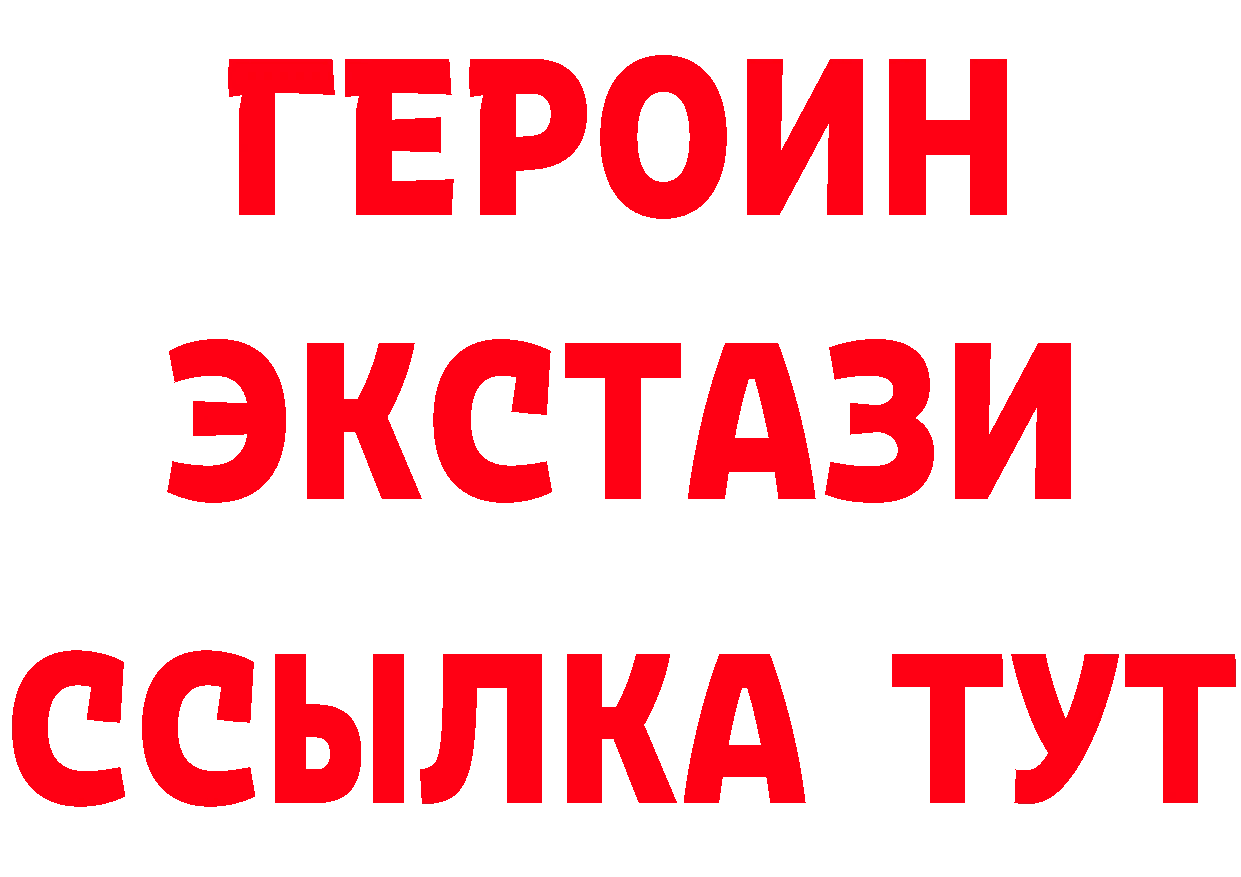 ГЕРОИН
ЭКСТАЗИ
ССЫЛКА ТУТ